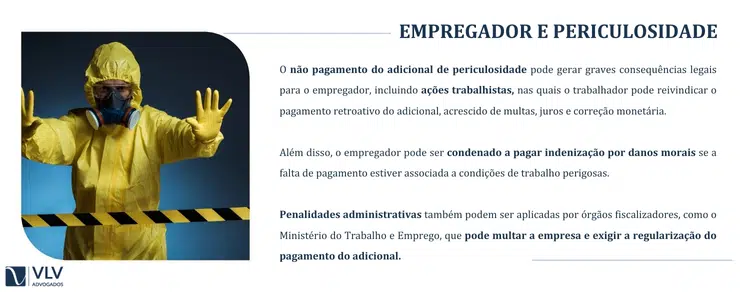 EMPREGADOR E PERICULOSIDADE

O não pagamento do adicional de periculosidade pode gerar graves consequências legais para o empregador, incluindo ações trabalhistas, nas quais o trabalhador pode reivindicar o pagamento retroativo do adicional, acrescido de multas, juros e correção monetária.

Além disso, o empregador pode ser condenado a pagar indenização por danos morais se a falta de pagamento estiver associada a condições de trabalho perigosas.

Penalidades administrativas também podem ser aplicadas por órgãos fiscalizadores, como o Ministério do Trabalho e Emprego, que pode multar a empresa e exigir a regularização do pagamento do adicional.

VLV
ADVOGADOS